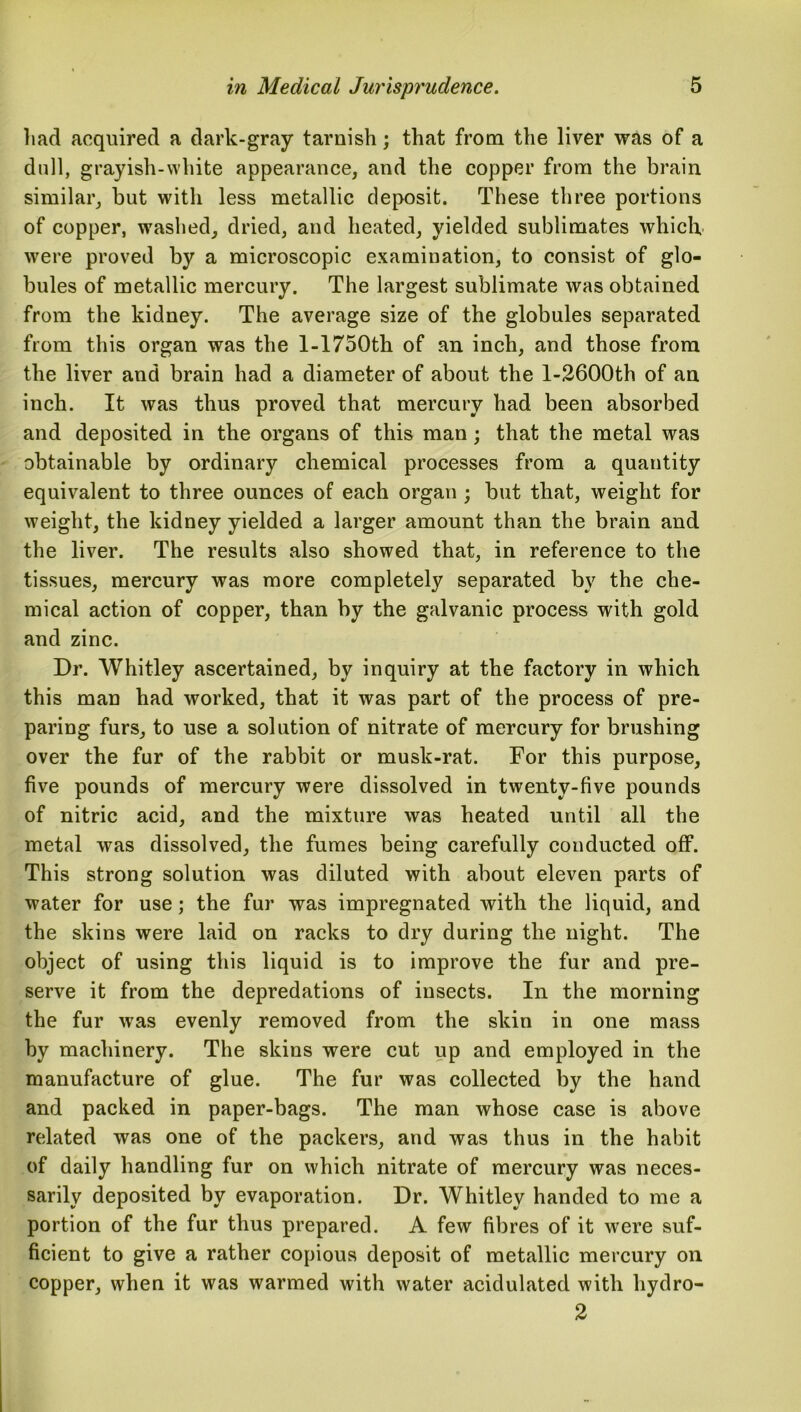 in Medical Jurisprudence. 5

had acquired a dark-gray tarnish; that from the liver was of a dull, grayish-white appearance, and the copper from the brain similar, but with less metallic deposit. These three portions of copper, washed, dried, and heated, yielded sublimates which were proved by a microscopic examination, to consist of globules of metallic mercury. The largest sublimate was obtained from the kidney. The average size of the globules separated from this organ was the 1-1750th of an inch, and those from the liver and brain had a diameter of about the 1-2600th of an inch. It was thus proved that mercury had been absorbed and deposited in the organs of this man; that the metal was obtainable by ordinary chemical processes from a quantity equivalent to three ounces of each organ; but that, weight for weight, the kidney yielded a larger amount than the brain and the liver. The results also showed that, in reference to the tissues, mercury was more completely separated by the chemical action of copper, than by the galvanic process with gold and zinc.

Dr. Whitley ascertained, by inquiry at the factory in which this man had worked, that it was part of the process of preparing furs, to use a solution of nitrate of mercury for brushing over the fur of the rabbit or musk-rat. For this purpose, five pounds of mercury were dissolved in twenty-five pounds of nitric acid, and the mixture was heated until all the metal was dissolved, the fumes being carefully conducted off. This strong solution was diluted with about eleven parts of water for use; the fur was impregnated with the liquid, and the skins were laid on racks to dry during the night. The object of using this liquid is to improve the fur and preserve it from the depredations of insects. In the morning the fur was evenly removed from the skin in one mass by machinery. The skins were cut up and employed in the manufacture of glue. The fur was collected by the hand and packed in paper-bags. The man whose case is above related was one of the packers, and was thus in the habit of daily handling fur on which nitrate of mercury was necessarily deposited by evaporation. Dr. Whitley handed to me a portion of the fur thus prepared. A few fibres of it were sufficient to give a rather copious deposit of metallic mercury on copper, when it was warmed with water acidulated with hydro-

2